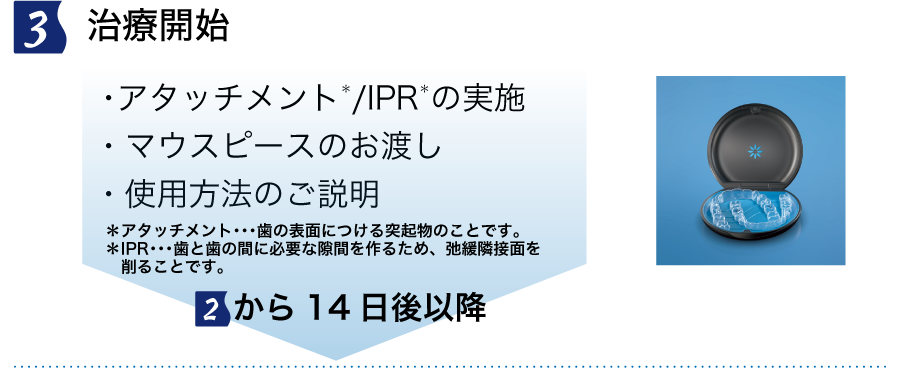 3 治療開始

・アタッチメント*/IPR*の実施
・マウスピースのお渡し
・使用方法のご説明

＊アタッチメント・・・歯の表面につける突起物のことです。
＊IPR・・・歯と歯の間に必要な隙間を作るため、弛緩隣接面を削ることです。

2 から 14 日後以降